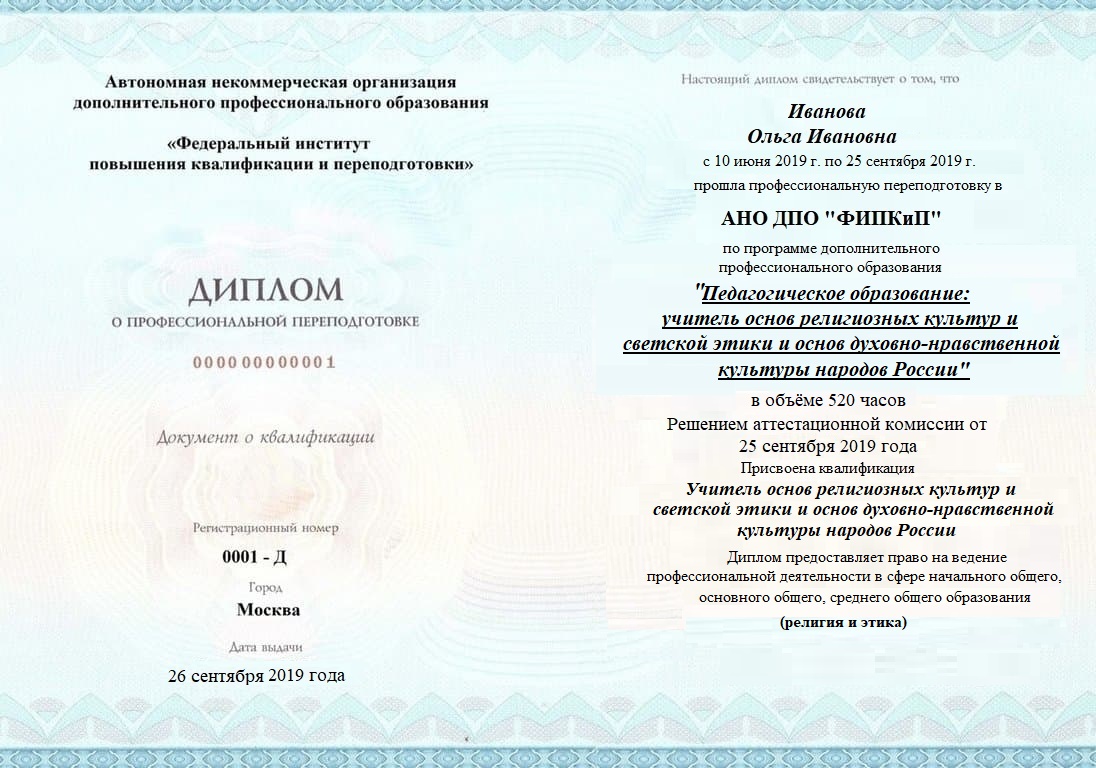 Автономная некоммерческая организация дополнительного профессионального образования

«Федеральный институт повышения квалификации и переподготовки»

ДИПЛОМ

О ПРОФЕССИОНАЛЬНОЙ ПЕРЕПОДГОТОВКЕ

000000000001

Документ о квалификации

Регистрационный номер

0001 - Д

Город

Москва

Дата выдачи

26 сентября 2019 года

Настоящий диплом свидетельствует о том, что

Иванова
Ольга Ивановна

с 10 июня 2019 г. по 25 сентября 2019 г.

прошла профессиональную переподготовку в

АНО ДПО "ФИПКиП"

по программе дополнительного профессионального образования

"Педагогическое образование: учитель основ религиозных культур и светской этики и основ духовно-нравственной культуры народов России"

в объёме 520 часов

Решением аттестационной комиссии от 25 сентября 2019 года

Присвоена квалификация

Учитель основ религиозных культур и светской этики и основ духовно-нравственной культуры народов России

Диплом предоставляет право на ведение профессиональной деятельности в сфере начального общего, основного общего, среднего общего образования

(религия и этика)